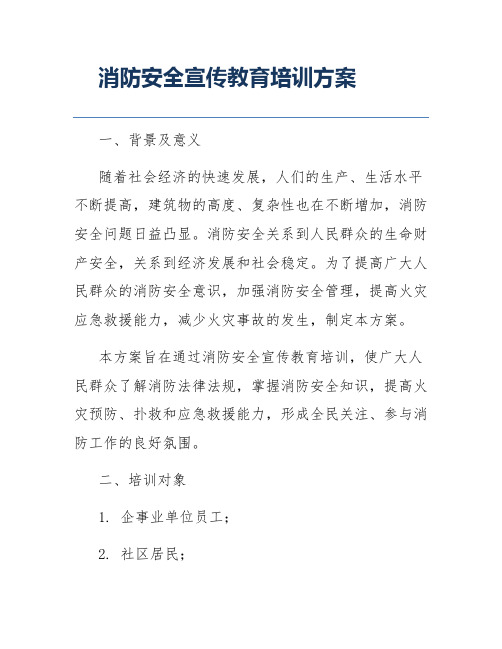 消防安全宣传教育培训方案

一、背景及意义

随着社会经济的快速发展，人们的生产、生活水平不断提高，建筑物的高度、复杂性也在不断增加，消防安全问题日益凸显。消防安全关系到人民群众的生命财产安全，关系到经济发展和社会稳定。为了提高广大人民群众的消防安全意识，加强消防安全管理，提高火灾应急救援能力，减少火灾事故的发生，制定本方案。

本方案旨在通过消防安全宣传教育培训，使广大人民群众了解消防法律法规，掌握消防安全知识，提高火灾预防、扑救和应急救援能力，形成全民关注、参与消防工作的良好氛围。

二、培训对象

1. 企事业单位员工；

2. 社区居民；